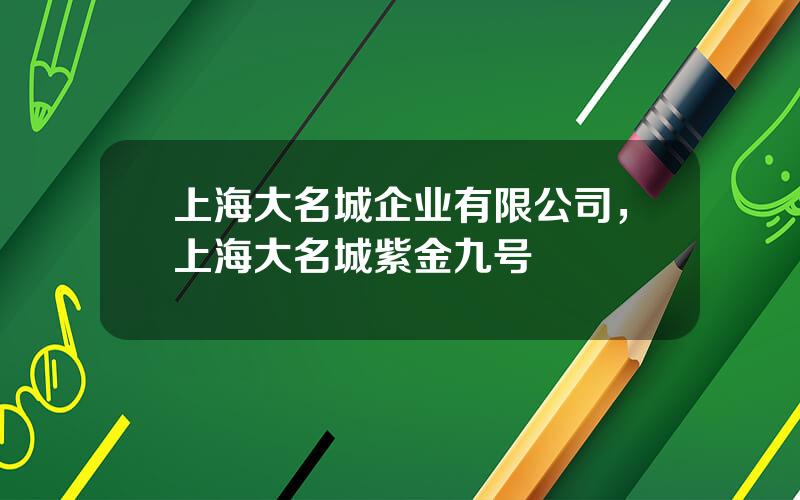 上海大名城企业有限公司，上海大名城紫金九号